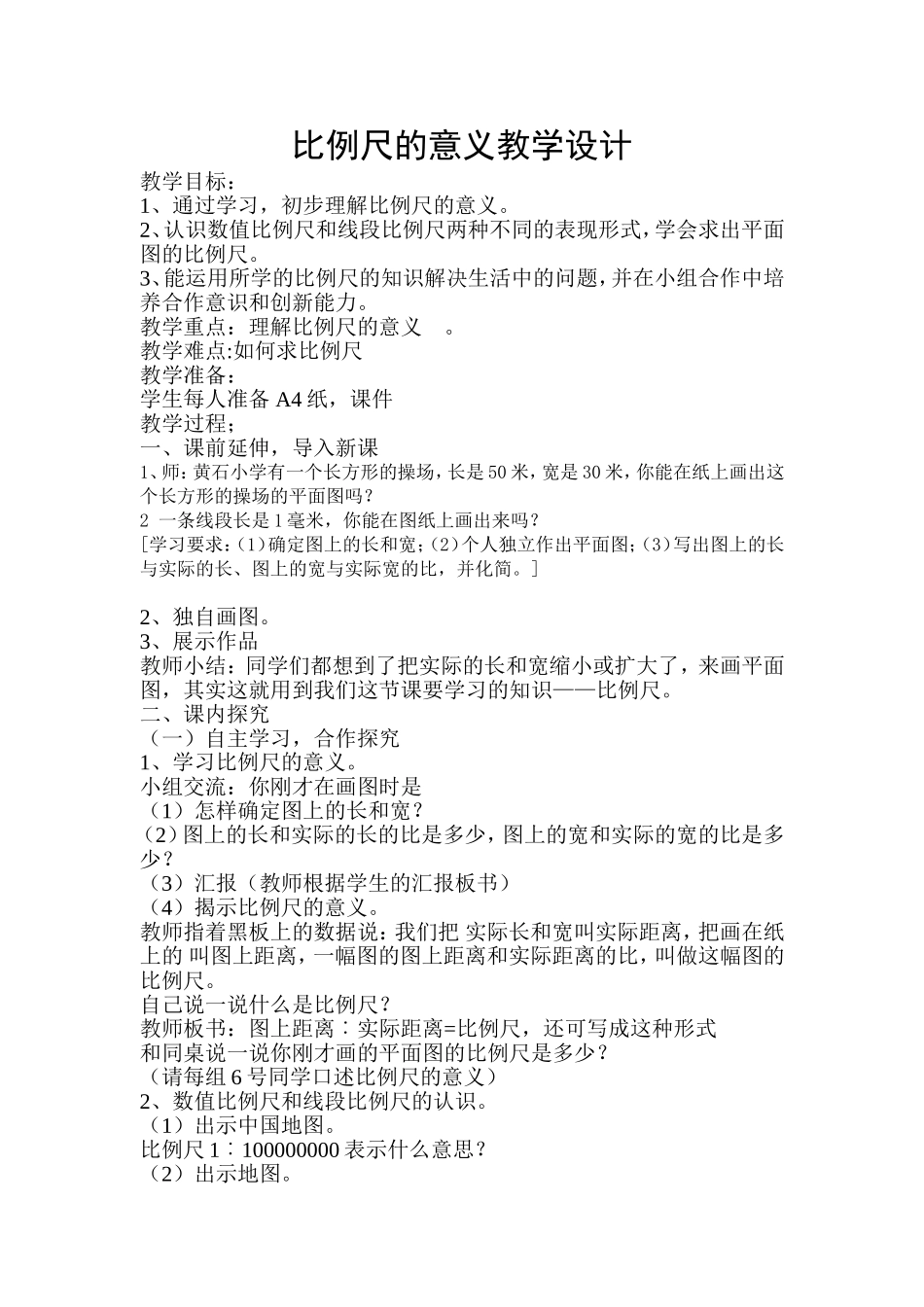 比例尺的意义教学设计

教学目标：
1、通过学习，初步理解比例尺的意义。
2、认识数值比例尺和线段比例尺两种不同的表现形式，学会求出平面图的比例尺。
3、能运用所学的比例尺的知识解决生活中的问题，并在小组合作中培养合作意识和创新能力。
教学重点：理解比例尺的意义 。
教学难点:如何求比例尺
教学准备：
学生每人准备 A4 纸，课件
教学过程；
一、课前延伸，导入新课
1、师：黄石小学有一个长方形的操场，长是 50 米，宽是 30 米，你能在纸上画出这个长方形的操场的平面图吗？
2 一条线段长是 1 毫米，你能在图纸上画出来吗？
[学习要求：(1)确定图上的长和宽；(2)个人独立作出平面图；(3)写出图上的长与实际的长、图上的宽与实际宽的比，并化简。]

2、独自画图。
3、展示作品
教师小结：同学们都想到了把实际的长和宽缩小或扩大了，来画平面图，其实这就用到我们这节课要学习的知识——比例尺。
二、课内探究
（一）自主学习，合作探究
1、学习比例尺的意义。
小组交流：你刚才在画图时是
（1）怎样确定图上的长和宽？
（2）图上的长和实际的长的比是多少，图上的宽和实际的宽的比是多少？
（3）汇报（教师根据学生的汇报板书）
（4）揭示比例尺的意义。
教师指着黑板上的数据说：我们把 实际长和宽叫实际距离，把画在纸上的 叫图上距离，一幅图的图上距离和实际距离的比，叫做这幅图的比例尺。
自己说一说什么是比例尺？
教师板书：图上距离∶实际距离=比例尺，还可写成这种形式
和同桌说一说你刚才画的平面图的比例尺是多少？
（请每组 6 号同学口述比例尺的意义）
2、数值比例尺和线段比例尺的认识。
（1）出示中国地图。
比例尺 1∶100000000 表示什么意思？
（2）出示地图。